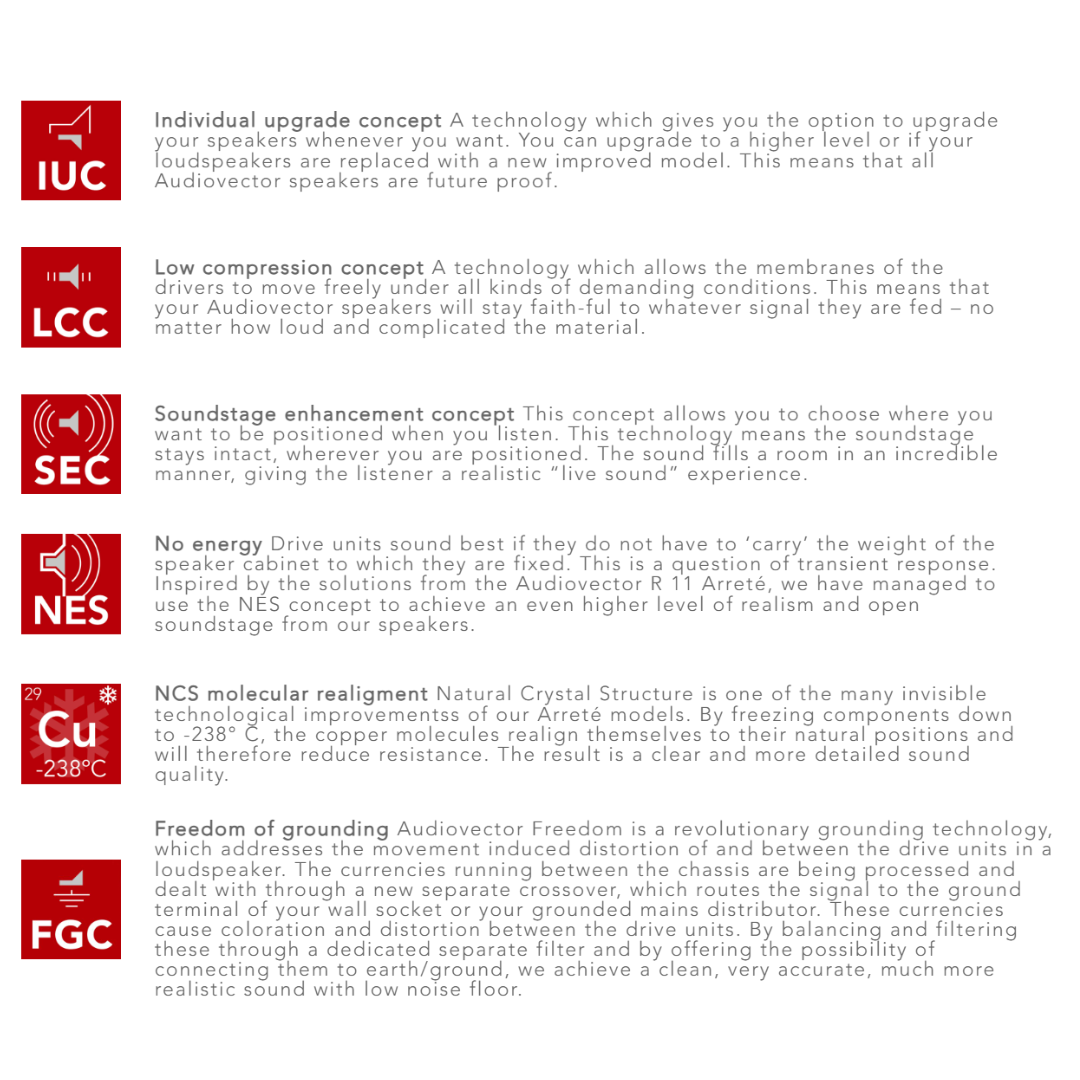 IUC

Individual upgrade concept A technology which gives you the option to upgrade your speakers whenever you want. You can upgrade to a higher level or if your loudspeakers are replaced with a new improved model. This means that all Audiovector speakers are future proof.

LCC

Low compression concept A technology which allows the membranes of the drivers to move freely under all kinds of demanding conditions. This means that your Audiovector speakers will stay faith-ful to whatever signal they are fed – no matter how loud and complicated the material.

SEC

Soundstage enhancement concept This concept allows you to choose where you want to be positioned when you listen. This technology means the soundstage stays intact, wherever you are positioned. The sound fills a room in an incredible manner, giving the listener a realistic "live sound" experience.

NES

No energy Drive units sound best if they do not have to 'carry' the weight of the speaker cabinet to which they are fixed. This is a question of transient response. Inspired by the solutions from the Audiovector R 11 Arreté, we have managed to use the NES concept to achieve an even higher level of realism and open soundstage from our speakers.

29
Cu
-238°C

NCS molecular realigment Natural Crystal Structure is one of the many invisible technological improvementss of our Arreté models. By freezing components down to -238° C, the copper molecules realign themselves to their natural positions and will therefore reduce resistance. The result is a clear and more detailed sound quality.

FGC

Freedom of grounding Audiovector Freedom is a revolutionary grounding technology, which addresses the movement induced distortion of and between the drive units in a loudspeaker. The currencies running between the chassis are being processed and dealt with through a new separate crossover, which routes the signal to the ground terminal of your wall socket or your grounded mains distributor. These currencies cause coloration and distortion between the drive units. By balancing and filtering these through a dedicated separate filter and by offering the possibility of connecting them to earth/ground, we achieve a clean, very accurate, much more realistic sound with low noise floor.